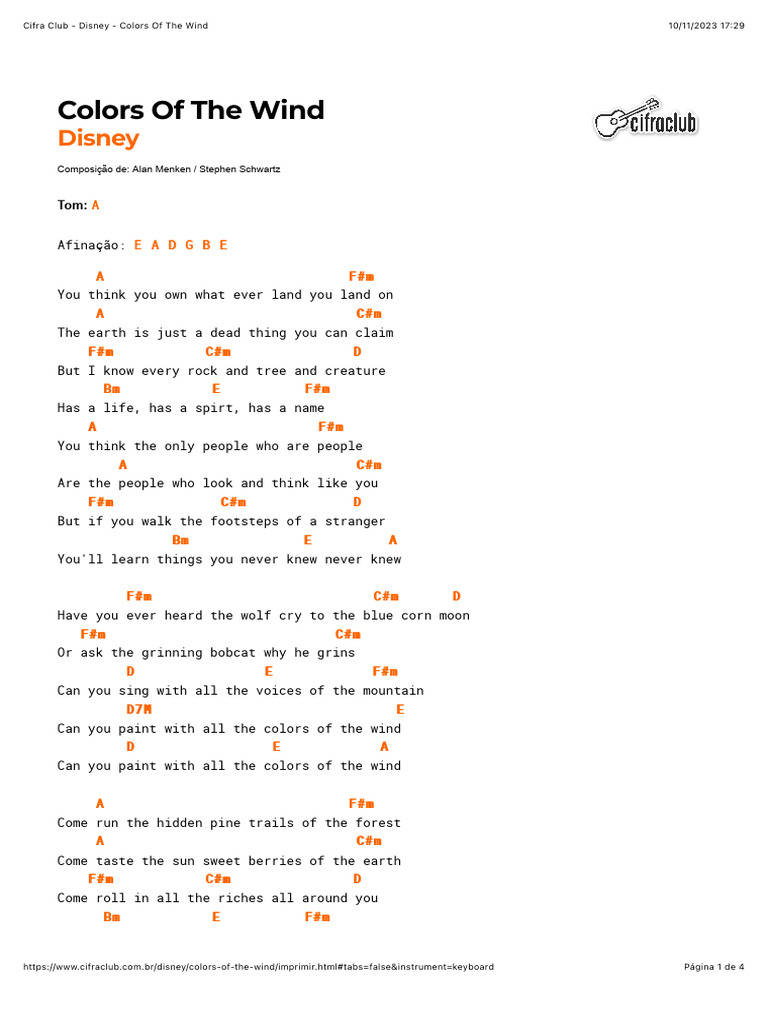 Cifra Club - Disney - Colors Of The Wind 10/11/2023 17:29

Colors Of The Wind
Disney

cifraclub

Composição de: Alan Menken / Stephen Schwartz

Tom: A

Afinação: E A D G B E

A F#m
You think you own what ever land you land on
A C#m
The earth is just a dead thing you can claim
F#m C#m D
But I know every rock and tree and creature
Bm E F#m
Has a life, has a spirt, has a name
A F#m
You think the only people who are people
A C#m
Are the people who look and think like you
F#m C#m D
But if you walk the footsteps of a stranger
Bm E A
You'll learn things you never knew never knew

F#m C#m D
Have you ever heard the wolf cry to the blue corn moon
F#m C#m
Or ask the grinning bobcat why he grins
D E F#m
Can you sing with all the voices of the mountain
D7M E
Can you paint with all the colors of the wind
D E A
Can you paint with all the colors of the wind

A F#m
Come run the hidden pine trails of the forest
A C#m
Come taste the sun sweet berries of the earth
F#m C#m D
Come roll in all the riches all around you
Bm E F#m

https://www.cifraclub.com.br/disney/colors-of-the-wind/imprimir.html#tabs=false&instrument=keyboard Página 1 de 4